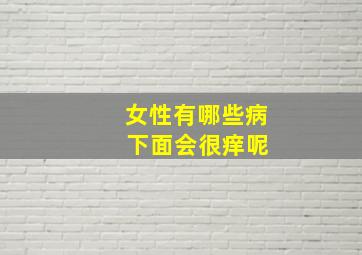 女性有哪些病
下面会很痒呢